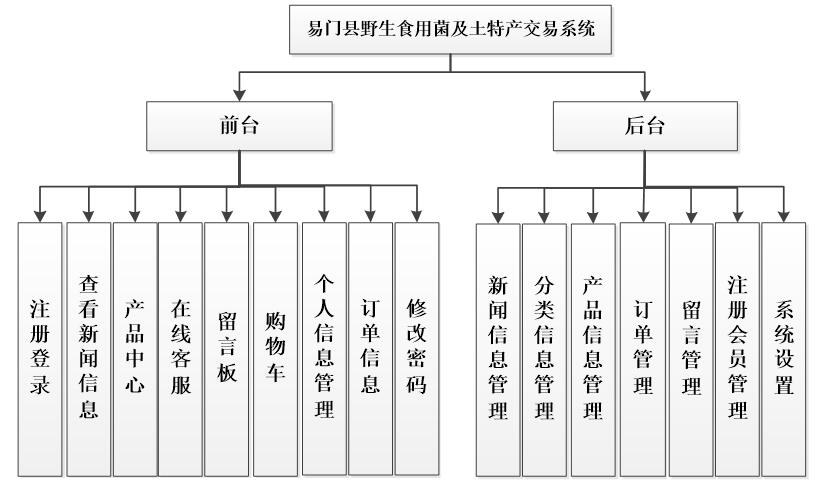 易门县野生食用菌及土特产交易系统

前台

后台

注册登录

查看新闻信息

产品中心

在线客服

留言板

购物车

个人信息管理

订单信息

修改密码

新闻信息管理

分类信息管理

产品信息管理

订单管理

留言管理

注册会员管理

系统设置